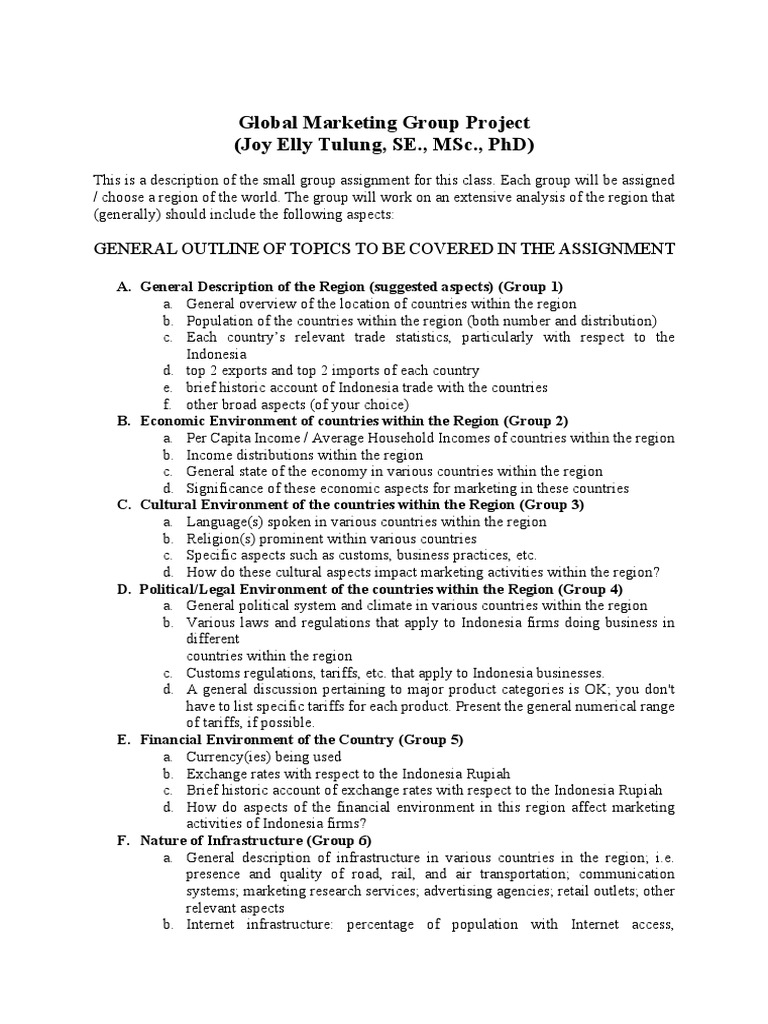 Global Marketing Group Project
(Joy Elly Tulung, SE., MSc., PhD)

This is a description of the small group assignment for this class. Each group will be assigned / choose a region of the world. The group will work on an extensive analysis of the region that (generally) should include the following aspects:

GENERAL OUTLINE OF TOPICS TO BE COVERED IN THE ASSIGNMENT

A. General Description of the Region (suggested aspects) (Group 1)
a. General overview of the location of countries within the region
b. Population of the countries within the region (both number and distribution)
c. Each country's relevant trade statistics, particularly with respect to the Indonesia
d. top 2 exports and top 2 imports of each country
e. brief historic account of Indonesia trade with the countries
f. other broad aspects (of your choice)
B. Economic Environment of countries within the Region (Group 2)
a. Per Capita Income / Average Household Incomes of countries within the region
b. Income distributions within the region
c. General state of the economy in various countries within the region
d. Significance of these economic aspects for marketing in these countries
C. Cultural Environment of the countries within the Region (Group 3)
a. Language(s) spoken in various countries within the region
b. Religion(s) prominent within various countries
c. Specific aspects such as customs, business practices, etc.
d. How do these cultural aspects impact marketing activities within the region?
D. Political/Legal Environment of the countries within the Region (Group 4)
a. General political system and climate in various countries within the region
b. Various laws and regulations that apply to Indonesia firms doing business in different
countries within the region
c. Customs regulations, tariffs, etc. that apply to Indonesia businesses.
d. A general discussion pertaining to major product categories is OK; you don't have to list specific tariffs for each product. Present the general numerical range of tariffs, if possible.
E. Financial Environment of the Country (Group 5)
a. Currency(ies) being used
b. Exchange rates with respect to the Indonesia Rupiah
c. Brief historic account of exchange rates with respect to the Indonesia Rupiah
d. How do aspects of the financial environment in this region affect marketing activities of Indonesia firms?
F. Nature of Infrastructure (Group 6)
a. General description of infrastructure in various countries in the region; i.e. presence and quality of road, rail, and air transportation; communication systems; marketing research services; advertising agencies; retail outlets; other relevant aspects
b. Internet infrastructure: percentage of population with Internet access,